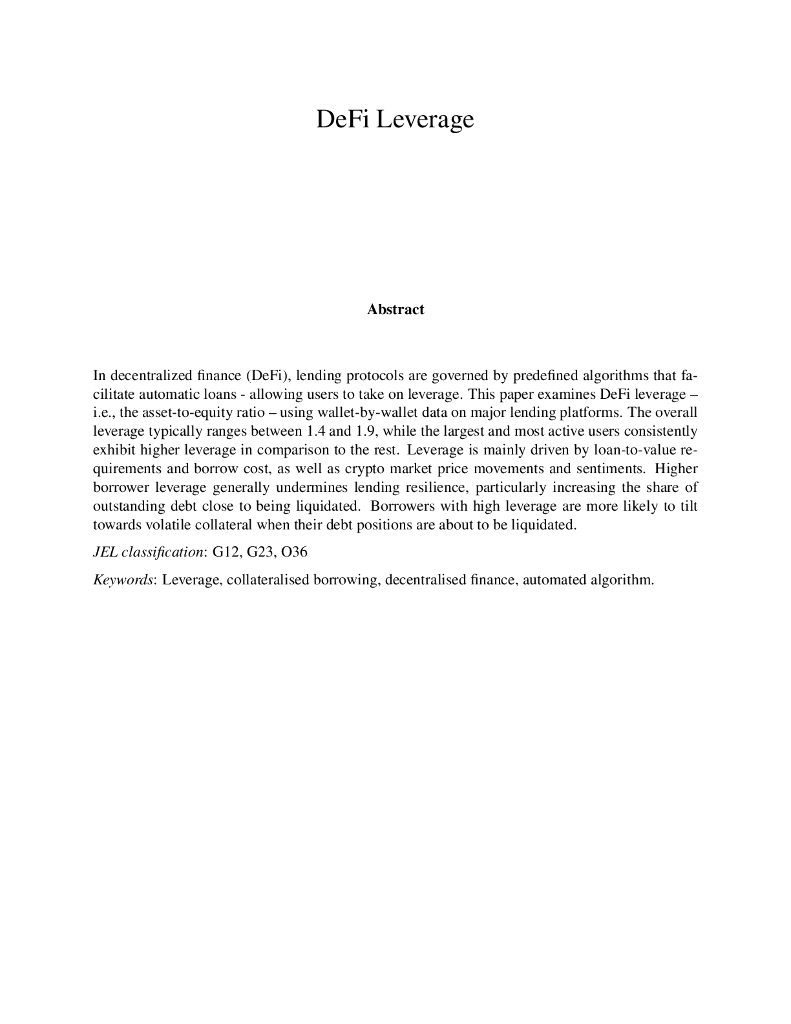 DeFi Leverage

Abstract

In decentralized finance (DeFi), lending protocols are governed by predefined algorithms that facilitate automatic loans - allowing users to take on leverage. This paper examines DeFi leverage – i.e., the asset-to-equity ratio – using wallet-by-wallet data on major lending platforms. The overall leverage typically ranges between 1.4 and 1.9, while the largest and most active users consistently exhibit higher leverage in comparison to the rest. Leverage is mainly driven by loan-to-value requirements and borrow cost, as well as crypto market price movements and sentiments. Higher borrower leverage generally undermines lending resilience, particularly increasing the share of outstanding debt close to being liquidated. Borrowers with high leverage are more likely to tilt towards volatile collateral when their debt positions are about to be liquidated.

JEL classification: G12, G23, O36

Keywords: Leverage, collateralised borrowing, decentralised finance, automated algorithm.